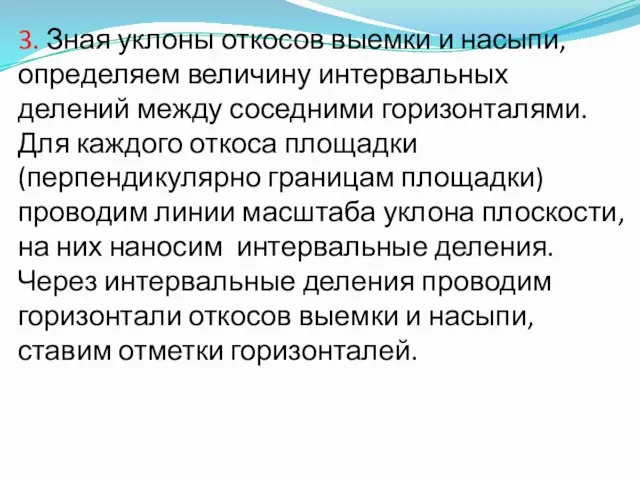 3. Зная уклоны откосов выемки и насыпи, определяем величину интервальных делений между соседними горизонталями. Для каждого откоса площадки (перпендикулярно границам площадки) проводим линии масштаба уклона плоскости, на них наносим  интервальные деления. Через интервальные деления проводим горизонтали откосов выемки и насыпи, ставим отметки горизонталей.